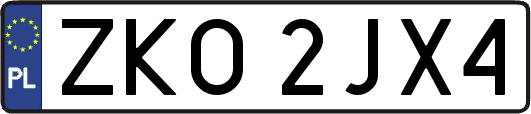 PL
ZKO 2JX4